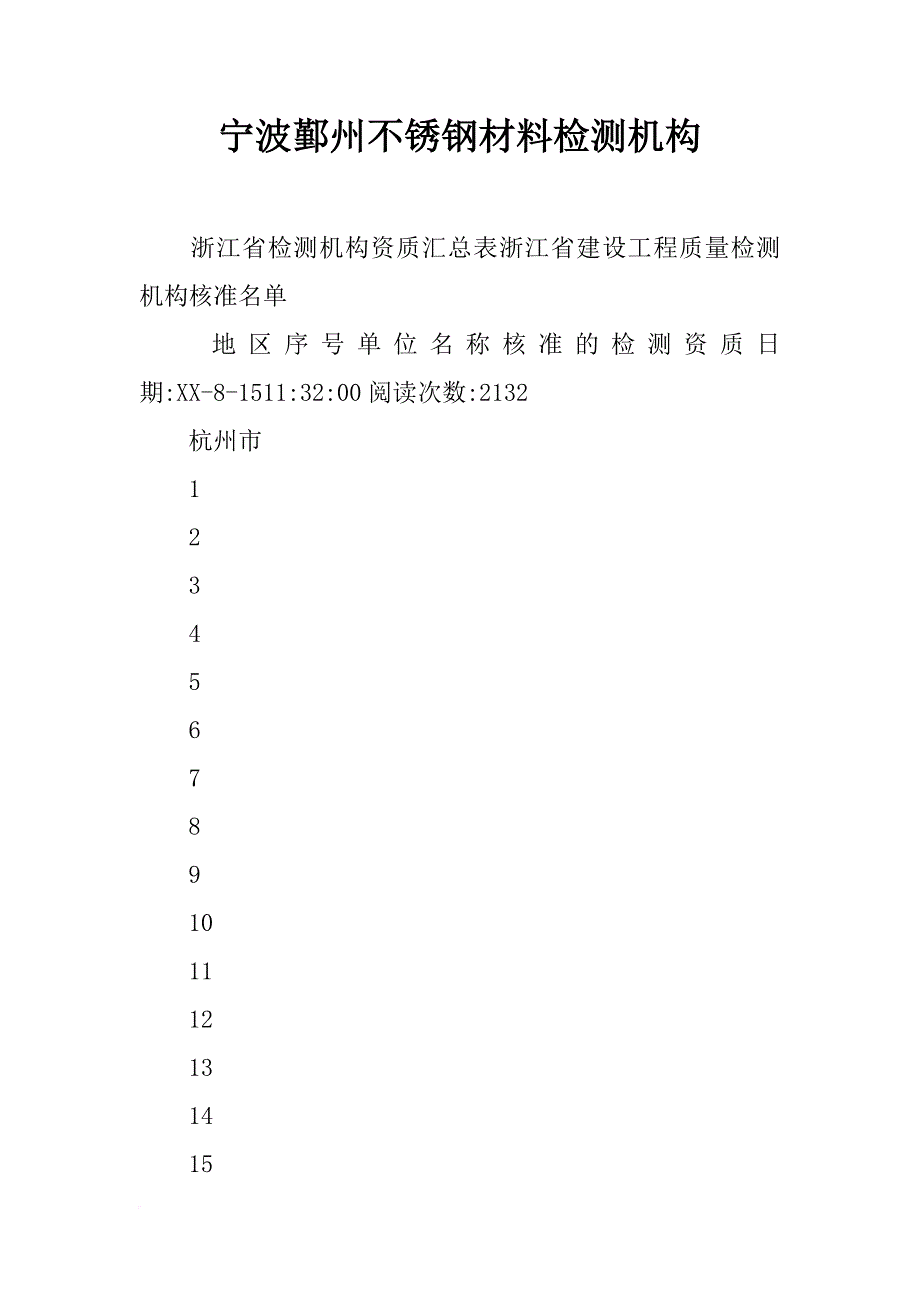 宁波鄞州不锈钢材料检测机构

浙江省检测机构资质汇总表浙江省建设工程质量检测机构核准名单

地区序号单位名称核准的检测资质日期:XX-8-1511:32:00阅读次数:2132

杭州市

1

2

3

4

5

6

7

8

9

10

11

12

13

14

15